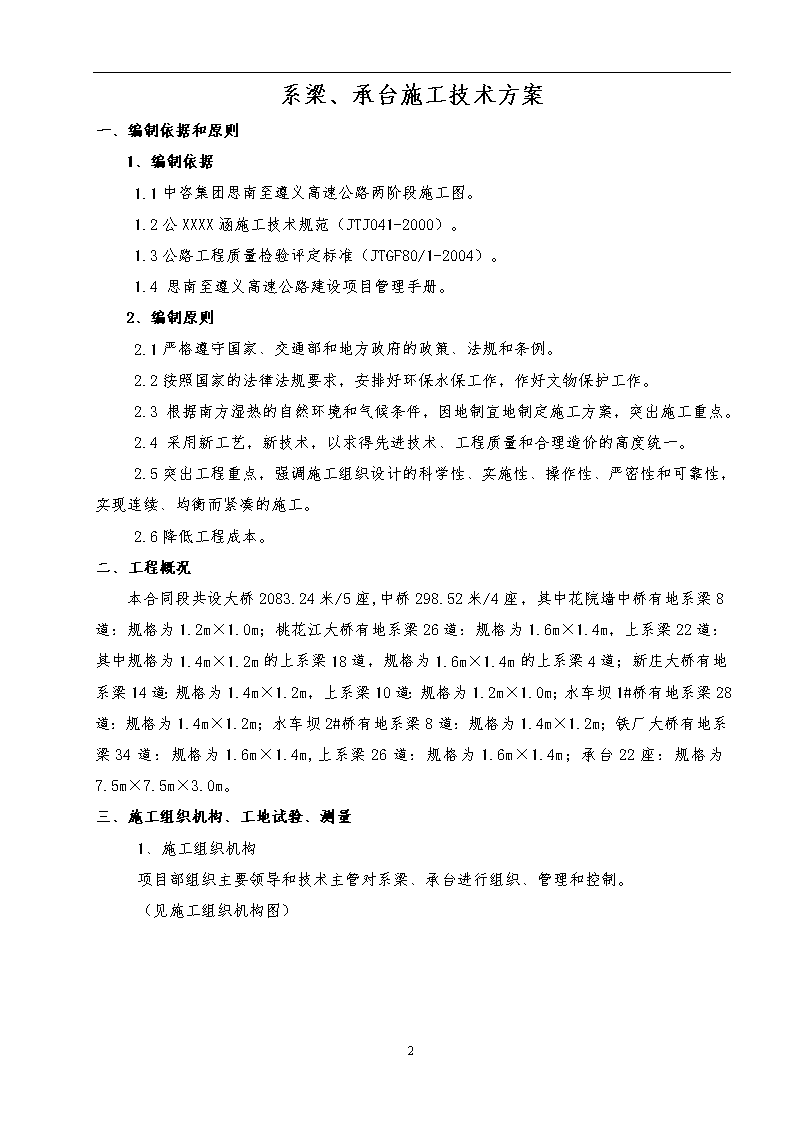 系梁、承台施工技术方案

一、编制依据和原则

1、编制依据

1.1 中咨集团思南至遵义高速公路两阶段施工图。

1.2 公XXXX涵施工技术规范（JTJ041-2000）。

1.3 公路工程质量检验评定标准（JTGF80/1-2004）。

1.4 思南至遵义高速公路建设项目管理手册。

2、编制原则

2.1 严格遵守国家、交通部和地方政府的政策、法规和条例。

2.2 按照国家的法律法规要求，安排好环保水保工作，作好文物保护工作。

2.3 根据南方湿热的自然环境和气候条件，因地制宜地制定施工方案，突出施工重点。

2.4 采用新工艺，新技术，以求得先进技术、工程质量和合理造价的高度统一。

2.5 突出工程重点，强调施工组织设计的科学性、实施性、操作性、严密性和可靠性，实现连续、均衡而紧凑的施工。

2.6 降低工程成本。

二、工程概况

本合同段共设大桥 2083.24 米/5 座，中桥 298.52 米/4 座，其中花院墙中桥有地系梁 8 道：规格为 1.2m×1.0m；桃花江大桥有地系梁 26 道：规格为 1.6m×1.4m，上系梁 22 道：其中规格为 1.4m×1.2m 的上系梁 18 道，规格为 1.6m×1.4m 的上系梁 4 道；新庄大桥有地系梁 14 道：规格为 1.4m×1.2m，上系梁 10 道：规格为 1.2m×1.0m；水车坝 1#桥有地系梁 28 道：规格为 1.4m×1.2m；水车坝 2#桥有地系梁 8 道：规格为 1.4m×1.2m；铁厂大桥有地系梁 34 道：规格为 1.6m×1.4m，上系梁 26 道：规格为 1.6m×1.4m；承台 22 座：规格为 7.5m×7.5m×3.0m。

三、施工组织机构、工地试验、测量

1、施工组织机构

项目部组织主要领导和技术主管对系梁、承台进行组织、管理和控制。

（见施工组织机构图）

2